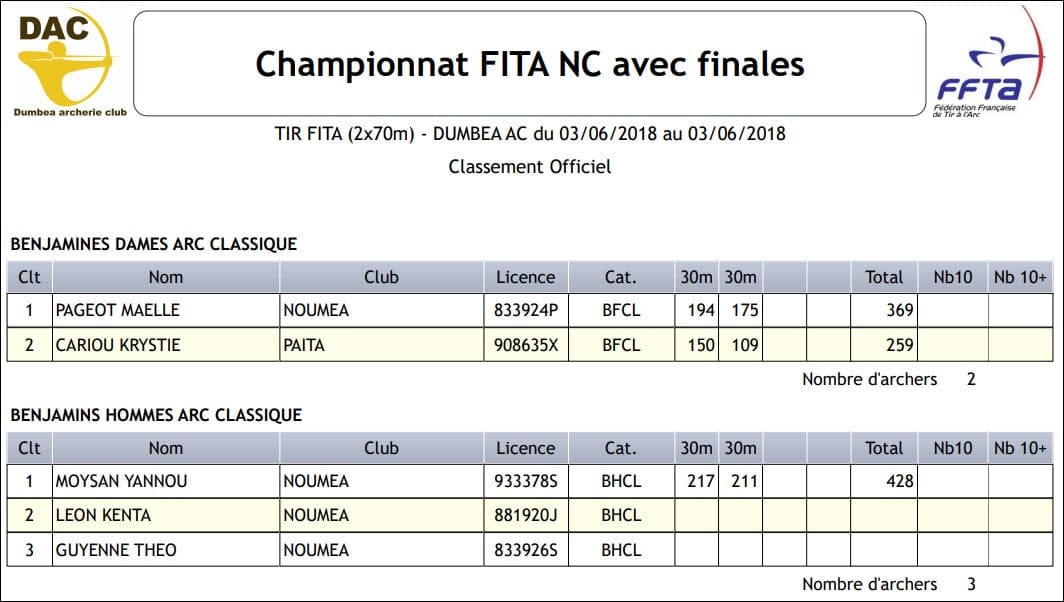 DAC
Dumbea archerie club

Championnat FITA NC avec finales

FFTA
Fédération Française de Tir à l'Arc

TIR FITA (2x70m) - DUMBEA AC du 03/06/2018 au 03/06/2018

Classement Officiel

BENJAMINES DAMES ARC CLASSIQUE

| Clt | Nom | Club | Licence | Cat. | 30m | 30m | | | Total | Nb10 | Nb 10+ |
|---|---|---|---|---|---|---|---|---|---|---|---|
| 1 | PAGEOT MAELLE | NOUMEA | 833924P | BFCL | 194 | 175 | | | 369 | | |
| 2 | CARIOU KRYSTIE | PAITA | 908635X | BFCL | 150 | 109 | | | 259 | | |

Nombre d'archers 2

BENJAMINS HOMMES ARC CLASSIQUE

| Clt | Nom | Club | Licence | Cat. | 30m | 30m | | | Total | Nb10 | Nb 10+ |
|---|---|---|---|---|---|---|---|---|---|---|---|
| 1 | MOYSAN YANNOU | NOUMEA | 933378S | BHCL | 217 | 211 | | | 428 | | |
| 2 | LEON KENTA | NOUMEA | 881920J | BHCL | | | | | | | |
| 3 | GUYENNE THEO | NOUMEA | 833926S | BHCL | | | | | | | |

Nombre d'archers 3